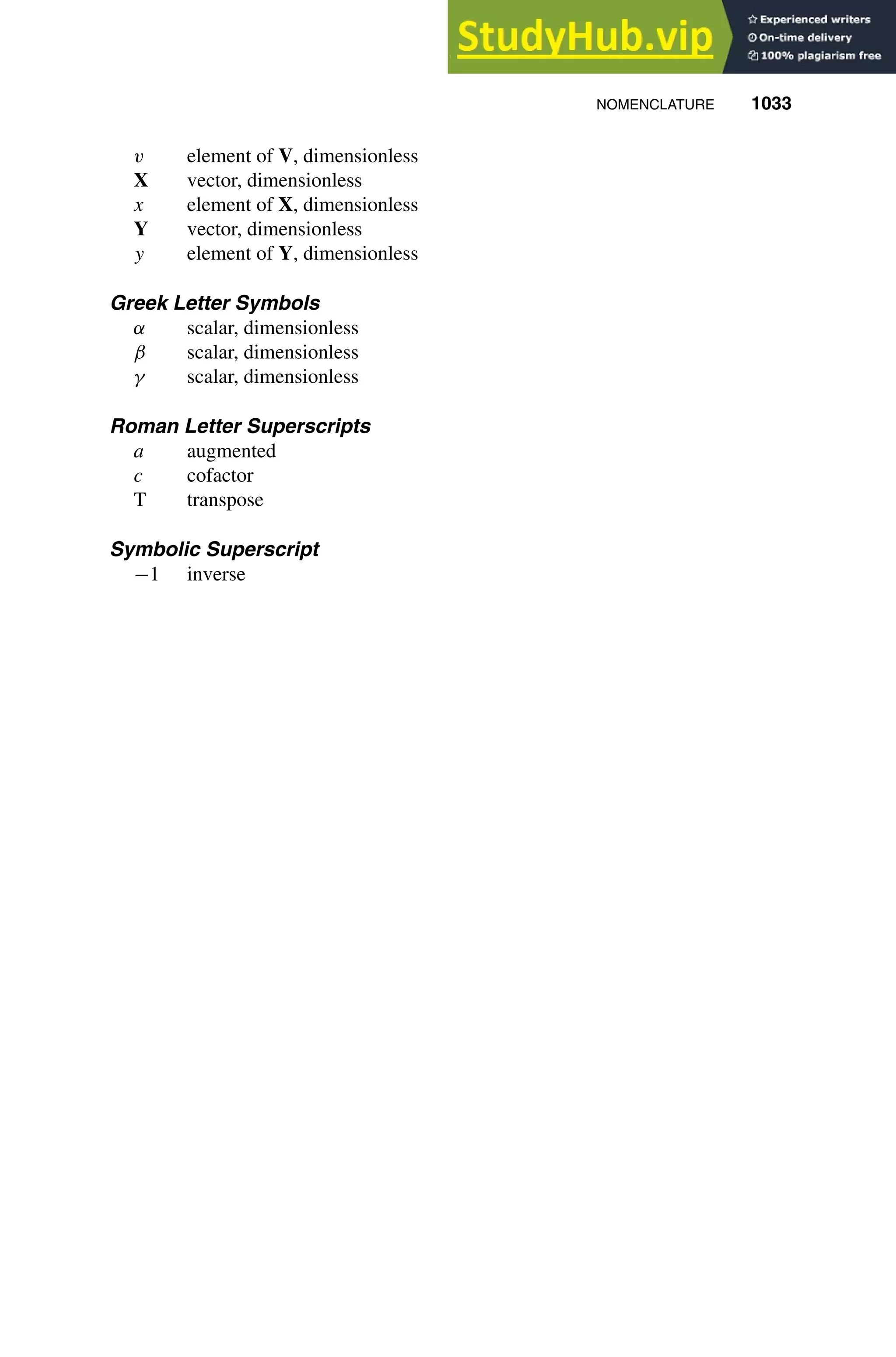 StudyHub.vip
Experienced writers
On-time delivery
100% plagiarism free

NOMENCLATURE 1033

$v$ element of $\mathbf{V}$, dimensionless
$\mathbf{X}$ vector, dimensionless
$x$ element of $\mathbf{X}$, dimensionless
$\mathbf{Y}$ vector, dimensionless
$y$ element of $\mathbf{Y}$, dimensionless

Greek Letter Symbols
$\alpha$ scalar, dimensionless
$\beta$ scalar, dimensionless
$\gamma$ scalar, dimensionless

Roman Letter Superscripts
$a$ augmented
$c$ cofactor
T transpose

Symbolic Superscript
$-1$ inverse